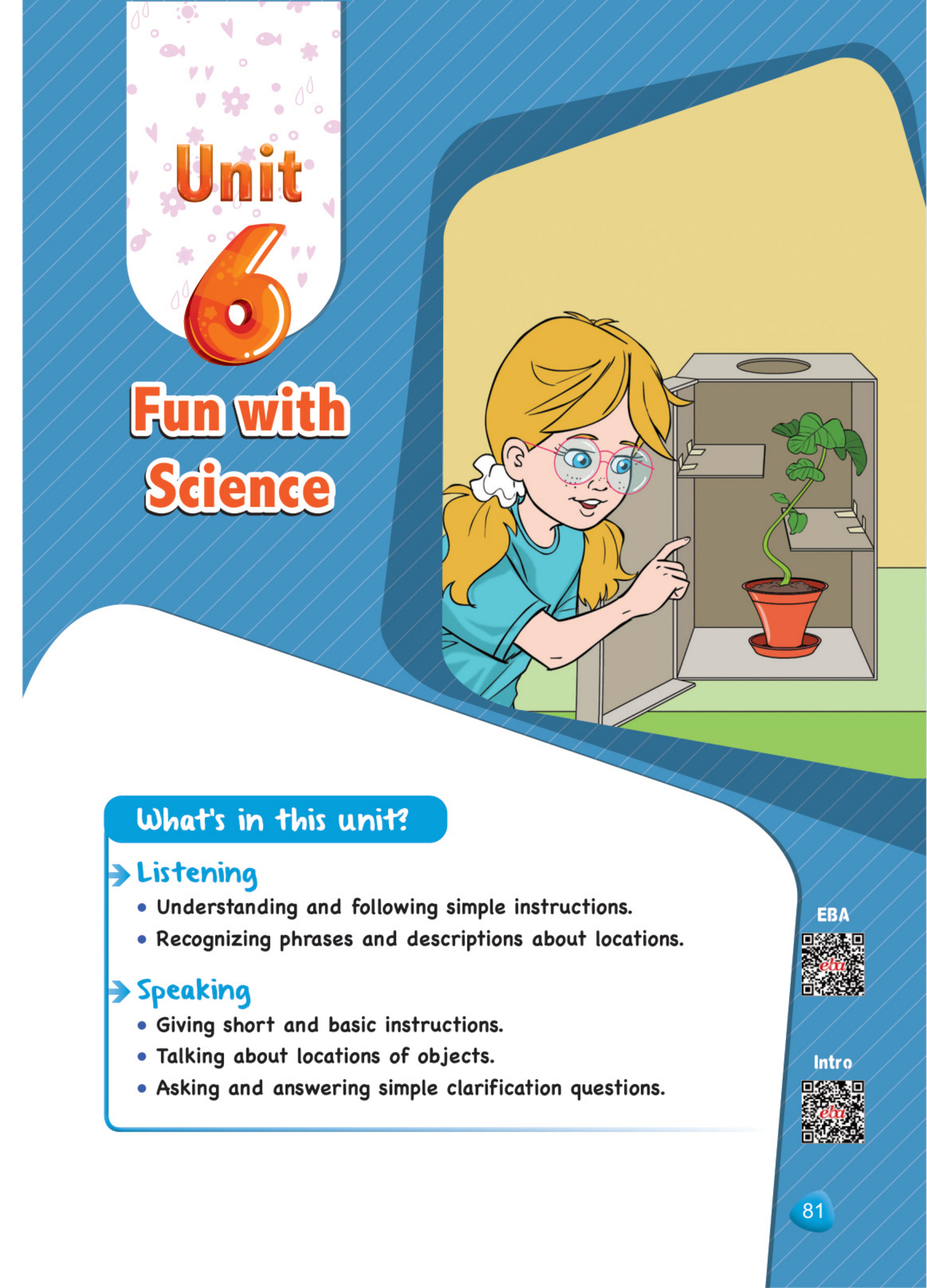 Unit 6

Fun with Science

What's in this unit?

Listening
• Understanding and following simple instructions.
• Recognizing phrases and descriptions about locations.

Speaking
• Giving short and basic instructions.
• Talking about locations of objects.
• Asking and answering simple clarification questions.

EBA
eba

Intro
eba

81